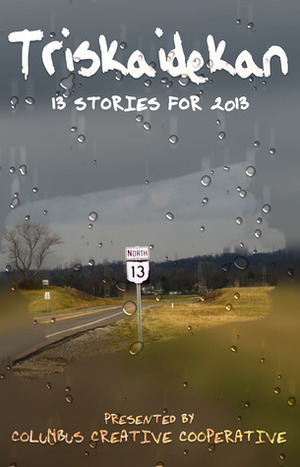 Triskaidekan

13 STORIES FOR 2013

NORTH
13

PRESENTED BY
COLUMBUS CREATIVE COOPERATIVE